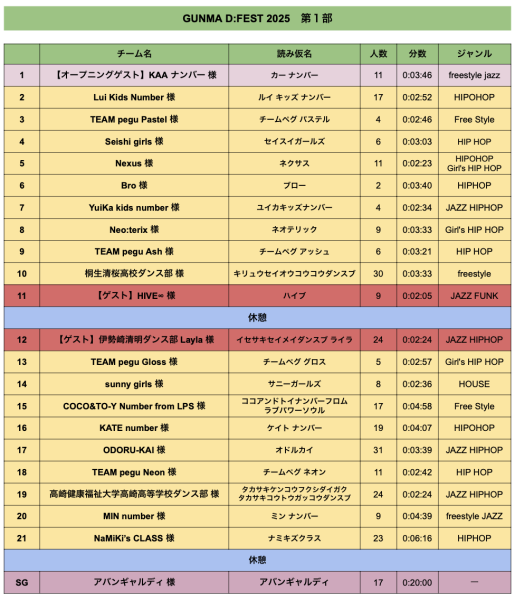 GUNMA D:FEST 2025　第１部

|  | チーム名 | 読み仮名 | 人数 | 分数 | ジャンル |
|---|---|---|---|---|---|
| 1 | 【オープニングゲスト】KAA ナンバー 様 | カー ナンバー | 11 | 0:03:46 | freestyle jazz |
| 2 | Lui Kids Number 様 | ルイ キッズ ナンバー | 17 | 0:02:52 | HIPOHOP |
| 3 | TEAM pegu Pastel 様 | チームペグ パステル | 4 | 0:02:46 | Free Style |
| 4 | Seishi girls 様 | セイスイガールズ | 6 | 0:03:03 | HIP HOP |
| 5 | Nexus 様 | ネクサス | 11 | 0:02:23 | HIPOHOP Girl's HIP HOP |
| 6 | Bro 様 | ブロー | 2 | 0:03:40 | HIPHOP |
| 7 | YuiKa kids number 様 | ユイカキッズナンバー | 4 | 0:02:34 | JAZZ HIPHOP |
| 8 | Neo:terix 様 | ネオテリック | 9 | 0:03:33 | Girl's HIP HOP |
| 9 | TEAM pegu Ash 様 | チームペグ アッシュ | 6 | 0:03:21 | HIP HOP |
| 10 | 桐生清桜高校ダンス部 様 | キリュウセイオウコウコウダンスブ | 30 | 0:03:33 | freestyle |
| 11 | 【ゲスト】HIVE∞ 様 | ハイブ | 9 | 0:02:05 | JAZZ FUNK |
| 休憩 | | | | | |
| 12 | 【ゲスト】伊勢崎清明ダンス部 Layla 様 | イセサキセイメイダンスブ ライラ | 24 | 0:02:24 | JAZZ HIPHOP |
| 13 | TEAM pegu Gloss 様 | チームペグ グロス | 5 | 0:02:57 | Girl's HIP HOP |
| 14 | sunny girls 様 | サニーガールズ | 8 | 0:02:36 | HOUSE |
| 15 | COCO&TO-Y Number from LPS 様 | ココアンドトイナンバーフロム ラブパワーソウル | 17 | 0:04:58 | Free Style |
| 16 | KATE number 様 | ケイト ナンバー | 19 | 0:04:07 | HIPOHOP |
| 17 | ODORU-KAI 様 | オドルカイ | 31 | 0:03:39 | JAZZ HIPHOP |
| 18 | TEAM pegu Neon 様 | チームペグ ネオン | 11 | 0:02:42 | HIP HOP |
| 19 | 高崎健康福祉大学高崎高等学校ダンス部 様 | タカサキケンコウフクシダイガク タカサキコウトウガッコウダンスブ | 24 | 0:02:24 | JAZZ HIPHOP |
| 20 | MIN number 様 | ミン ナンバー | 9 | 0:04:39 | freestyle JAZZ |
| 21 | NaMiKi's CLASS 様 | ナミキズクラス | 23 | 0:06:16 | HIPHOP |
| 休憩 | | | | | |
| SG | アバンギャルディ 様 | アバンギャルディ | 17 | 0:20:00 | ー |